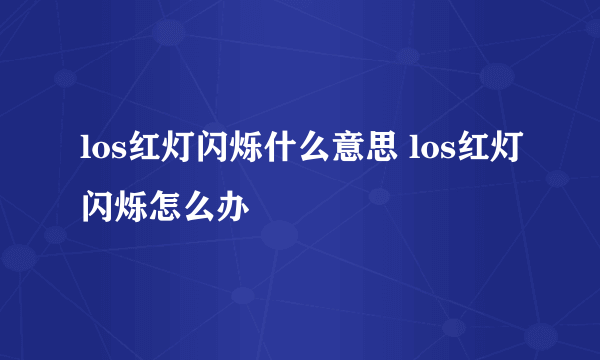 los红灯闪烁什么意思 los红灯闪烁怎么办